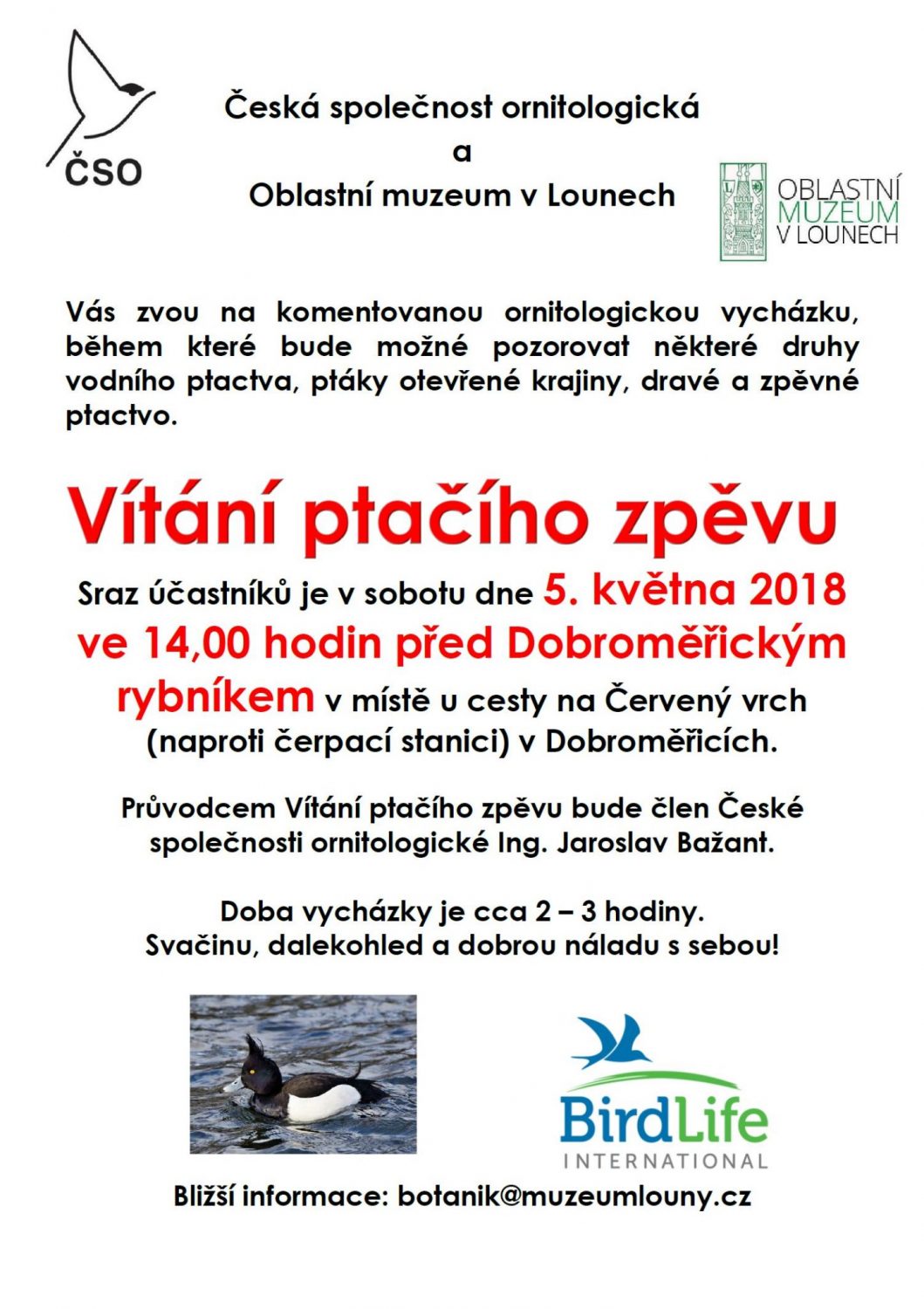 ČSO

Česká společnost ornitologická
a
Oblastní muzeum v Lounech

OBLASTNÍ MUZEUM V LOUNECH

Vás zvou na komentovanou ornitologickou vycházku, během které bude možné pozorovat některé druhy vodního ptactva, ptáky otevřené krajiny, dravé a zpěvné ptactvo.

Vítání ptačího zpěvu

Sraz účastníků je v sobotu dne 5. května 2018 ve 14,00 hodin před Dobroměřickým rybníkem v místě u cesty na Červený vrch (naproti čerpací stanici) v Dobroměřicích.

Průvodcem Vítání ptačího zpěvu bude člen České společnosti ornitologické Ing. Jaroslav Bažant.

Doba vycházky je cca 2 – 3 hodiny.
Svačinu, dalekohled a dobrou náladu s sebou!

BirdLife INTERNATIONAL

Bližší informace: botanik@muzeumlouny.cz